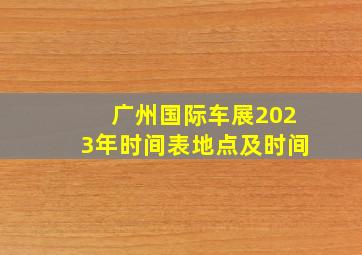 广州国际车展2023年时间表地点及时间